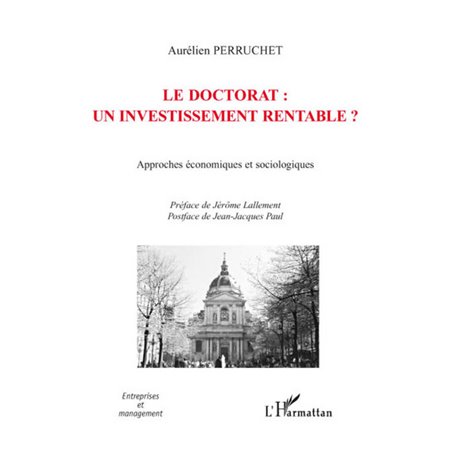 Aurélien PERRUCHET

LE DOCTORAT :
UN INVESTISSEMENT RENTABLE ?

Approches économiques et sociologiques

Préface de Jérôme Lallement
Postface de Jean-Jacques Paul

Entreprises
et
management

L'Harmattan